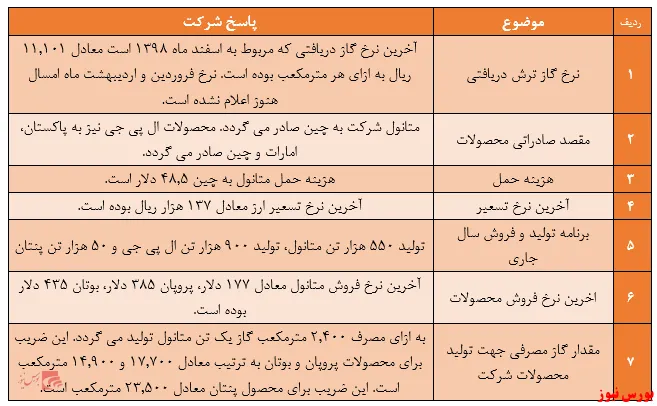 | ردیف | موضوع | پاسخ شرکت |
|---|---|---|
| ۱ | نرخ گاز ترش دریافتی | آخرین نرخ گاز دریافتی که مربوط به اسفند ماه ۱۳۹۸ است معادل ۱۱,۱۰۱ ریال به ازای هر مترمکعب بوده است. نرخ فروردین و اردیبهشت ماه امسال هنوز اعلام نشده است. |
| ۲ | مقصد صادراتی محصولات | متانول شرکت به چین صادر می گردد. محصولات ال پی جی نیز به پاکستان، امارات و چین صادر می گردد. |
| ۳ | هزینه حمل | هزینه حمل متانول به چین ۴۸,۵ دلار است. |
| ۴ | آخرین نرخ تسعیر | آخرین نرخ تسعیر ارز معادل ۱۳۷ هزار ریال بوده است. |
| ۵ | برنامه تولید و فروش سال جاری | تولید ۵۵۰ هزار تن متانول، تولید ۹۰۰ هزار تن ال پی جی و ۵۰ هزار تن پنتان |
| ۶ | اخرین نرخ فروش محصولات | آخرین نرخ فروش متانول معادل ۱۷۷ دلار، پروپان ۳۸۵ دلار، بوتان ۴۳۵ دلار بوده است. |
| ۷ | مقدار گاز مصرفی جهت تولید محصولات شرکت | به ازای مصرف ۲,۴۰۰ مترمکعب گاز یک تن متانول تولید می گردد. این ضریب برای محصولات پروپان و بوتان به ترتیب معادل ۱۷,۷۰۰ و ۱۴,۹۰۰ مترمکعب است. این ضریب برای محصول پنتان معادل ۲۳,۵۰۰ مترمکعب است. |

بورس نیوز